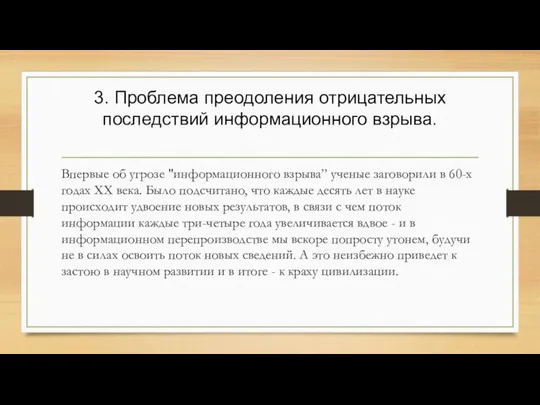 3. Проблема преодоления отрицательных последствий информационного взрыва.

Впервые об угрозе "информационного взрыва" ученые заговорили в 60-х годах XX века. Было подсчитано, что каждые десять лет в науке происходит удвоение новых результатов, в связи с чем поток информации каждые три-четыре года увеличивается вдвое - и в информационном перепроизводстве мы вскоре попросту утонем, будучи не в силах освоить поток новых сведений. А это неизбежно приведет к застою в научном развитии и в итоге - к краху цивилизации.